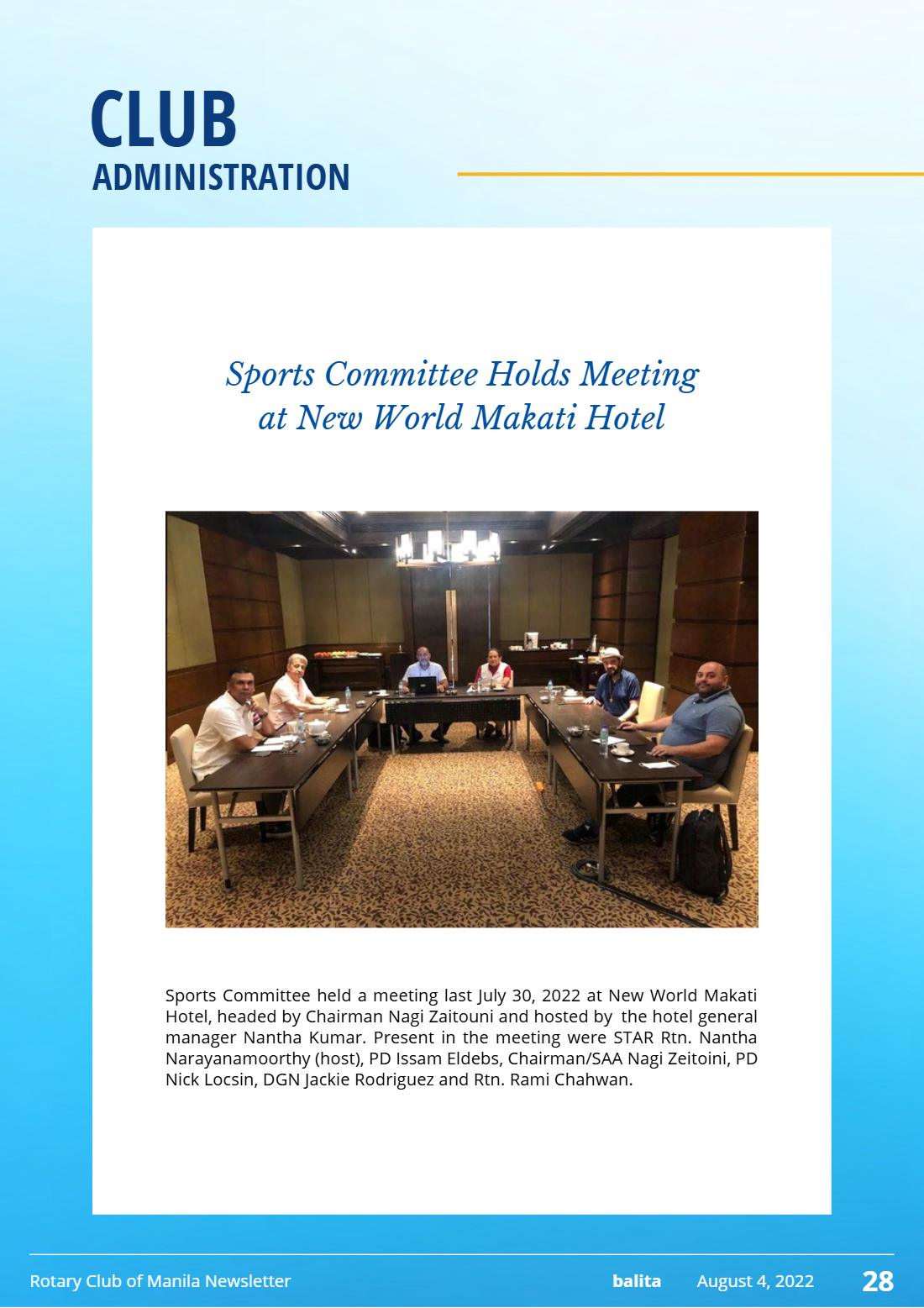 CLUB
ADMINISTRATION

Sports Committee Holds Meeting
at New World Makati Hotel

Sports Committee held a meeting last July 30, 2022 at New World Makati Hotel, headed by Chairman Nagi Zaitouni and hosted by the hotel general manager Nantha Kumar. Present in the meeting were STAR Rtn. Nantha Narayanamoorthy (host), PD Issam Eldebs, Chairman/SAA Nagi Zeitoini, PD Nick Locsin, DGN Jackie Rodriguez and Rtn. Rami Chahwan.

Rotary Club of Manila Newsletter balita August 4, 2022 28